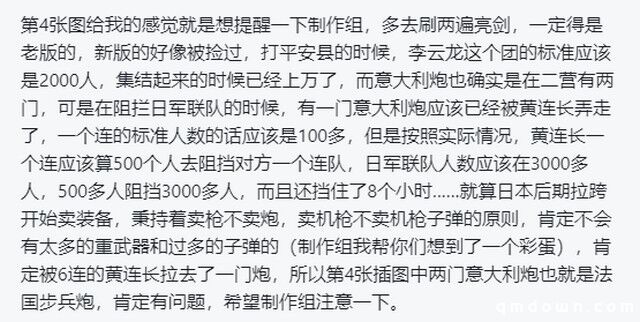 第4张图给我的感觉就是想提醒一下制作组，多去刷两遍亮剑，一定得是老版的，新版的好像被捡过，打平安县的时候，李云龙这个团的标准应该是2000人，集结起来的时候已经上万了，而意大利炮也确实是在二营有两门，可是在阻拦日军联队的时候，有一门意大利炮应该已经被黄连长弄走了，一个连的标准人数的话应该是100多，但是按照实际情况，黄连长一个连应该算500个人去阻挡对方一个连队，日军联队人数应该在3000多人，500多人阻挡3000多人，而且还挡住了8个小时......就算日本后期拉跨开始卖装备，秉持着卖枪不卖炮，卖机枪不卖机枪子弹的原则，肯定不会有太多的重武器和过多的子弹的（制作组我帮你们想到了一个彩蛋），肯定被6连的黄连长拉去了一门炮，所以第4张插图中两门意大利炮也就是法国步兵炮，肯定有问题，希望制作组注意一下。

qmdown.com